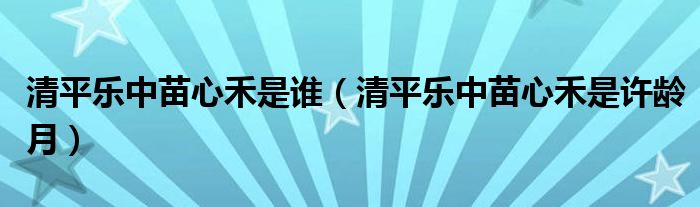 清平乐中苗心禾是谁（清平乐中苗心禾是许龄月）